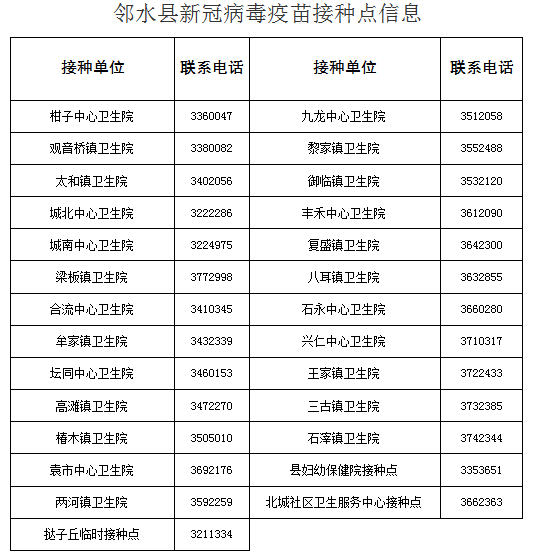 邻水县新冠病毒疫苗接种点信息

| 接种单位 | 联系电话 | 接种单位 | 联系电话 |
|---|---|---|---|
| 柑子中心卫生院 | 3360047 | 九龙中心卫生院 | 3512058 |
| 观音桥镇卫生院 | 3380082 | 黎家镇卫生院 | 3552488 |
| 太和镇卫生院 | 3402056 | 御临镇卫生院 | 3532120 |
| 城北中心卫生院 | 3222286 | 丰禾中心卫生院 | 3612090 |
| 城南中心卫生院 | 3224975 | 复盛镇卫生院 | 3642300 |
| 梁板镇卫生院 | 3772998 | 八耳镇卫生院 | 3632855 |
| 合流中心卫生院 | 3410345 | 石永中心卫生院 | 3660280 |
| 牟家镇卫生院 | 3432339 | 兴仁中心卫生院 | 3710317 |
| 坛同中心卫生院 | 3460153 | 王家镇卫生院 | 3722433 |
| 高滩镇卫生院 | 3472270 | 三古镇卫生院 | 3732385 |
| 椿木镇卫生院 | 3505010 | 石滓镇卫生院 | 3742344 |
| 袁市中心卫生院 | 3692176 | 县妇幼保健院接种点 | 3353651 |
| 两河镇卫生院 | 3592259 | 北城社区卫生服务中心接种点 | 3662363 |
| 挞子丘临时接种点 | 3211334 | | |